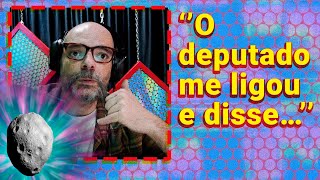 ”O deputado me ligou e disse...”